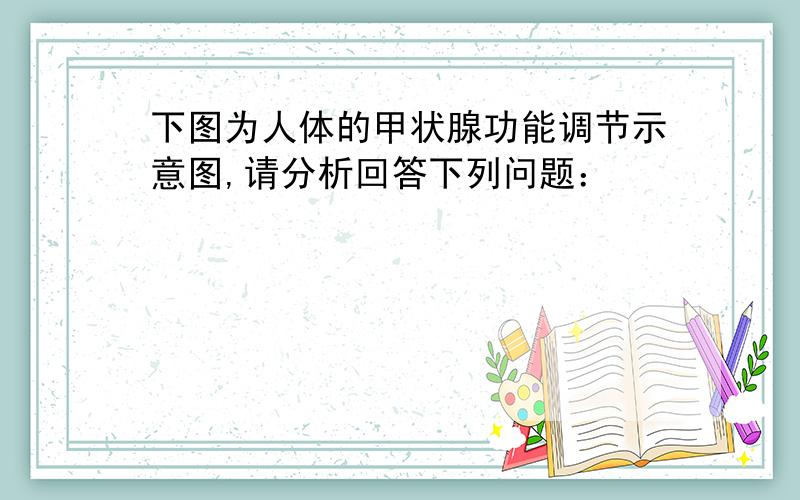 下图为人体的甲状腺功能调节示意图,请分析回答下列问题：